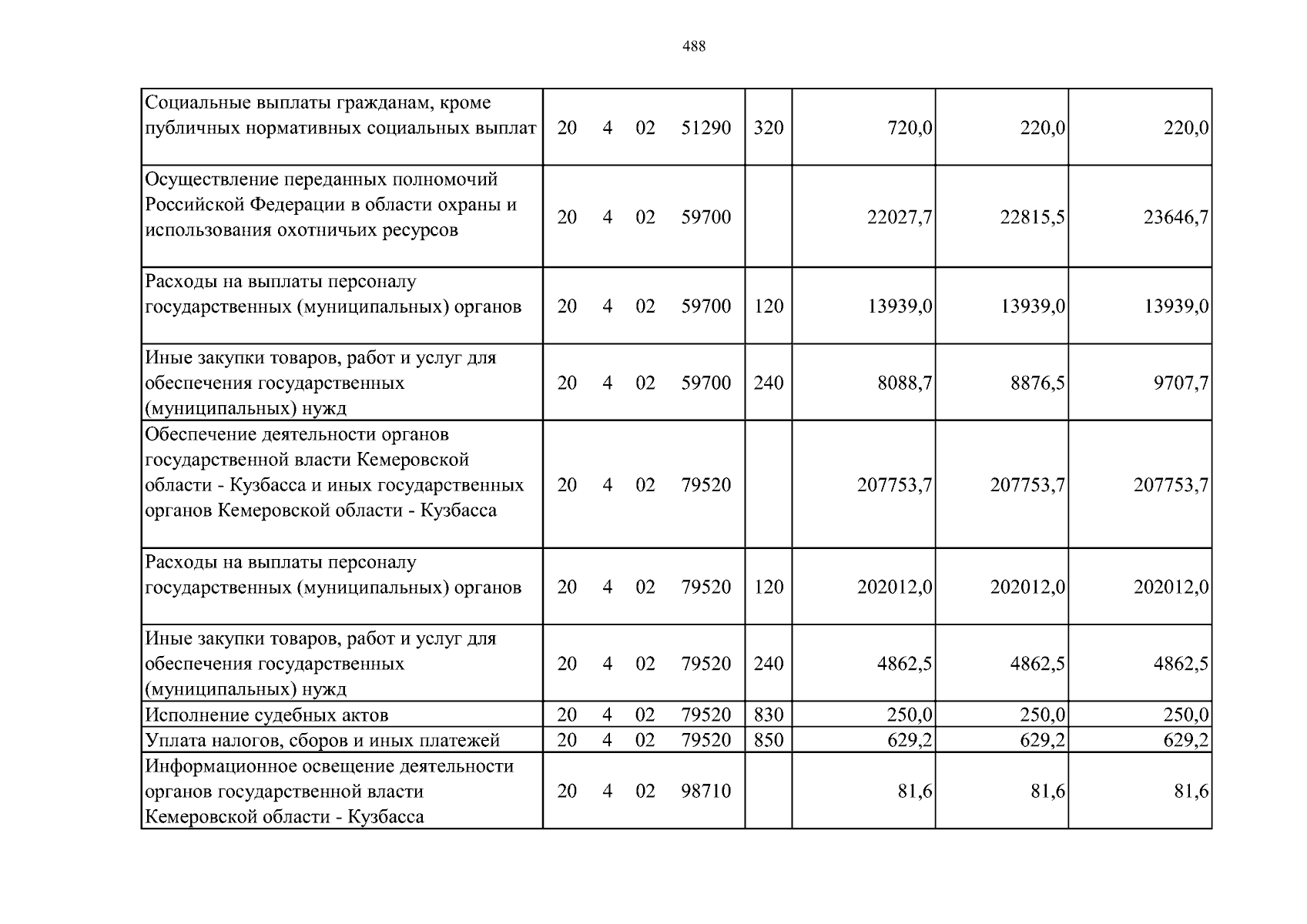 488

| Социальные выплаты гражданам, кроме публичных нормативных социальных выплат | 20 4 02 51290 | 320 | 720,0 | 220,0 | 220,0 |
|---|---|---|---|---|---|
| Осуществление переданных полномочий Российской Федерации в области охраны и использования охотничьих ресурсов | 20 4 02 59700 |  | 22027,7 | 22815,5 | 23646,7 |
| Расходы на выплаты персоналу государственных (муниципальных) органов | 20 4 02 59700 | 120 | 13939,0 | 13939,0 | 13939,0 |
| Иные закупки товаров, работ и услуг для обеспечения государственных (муниципальных) нужд | 20 4 02 59700 | 240 | 8088,7 | 8876,5 | 9707,7 |
| Обеспечение деятельности органов государственной власти Кемеровской области - Кузбасса и иных государственных органов Кемеровской области - Кузбасса | 20 4 02 79520 |  | 207753,7 | 207753,7 | 207753,7 |
| Расходы на выплаты персоналу государственных (муниципальных) органов | 20 4 02 79520 | 120 | 202012,0 | 202012,0 | 202012,0 |
| Иные закупки товаров, работ и услуг для обеспечения государственных (муниципальных) нужд | 20 4 02 79520 | 240 | 4862,5 | 4862,5 | 4862,5 |
| Исполнение судебных актов | 20 4 02 79520 | 830 | 250,0 | 250,0 | 250,0 |
| Уплата налогов, сборов и иных платежей | 20 4 02 79520 | 850 | 629,2 | 629,2 | 629,2 |
| Информационное освещение деятельности органов государственной власти Кемеровской области - Кузбасса | 20 4 02 98710 |  | 81,6 | 81,6 | 81,6 |